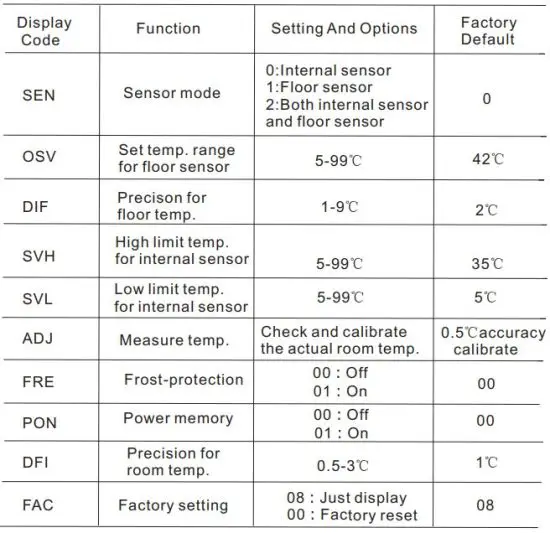 | Display Code | Function | Setting And Options | Factory Default |
|---|---|---|---|
| SEN | Sensor mode | 0:Internal sensor 1:Floor sensor 2:Both internal sensor and floor sensor | 0 |
| OSV | Set temp. range for floor sensor | 5-99℃ | 42℃ |
| DIF | Precison for floor temp. | 1-9℃ | 2℃ |
| SVH | High limit temp. for internal sensor | 5-99℃ | 35℃ |
| SVL | Low limit temp. for internal sensor | 5-99℃ | 5℃ |
| ADJ | Measure temp. | Check and calibrate the actual room temp. | 0.5℃accuracy calibrate |
| FRE | Frost-protection | 00 : Off 01 : On | 00 |
| PON | Power memory | 00 : Off 01 : On | 00 |
| DFI | Precision for room temp. | 0.5-3℃ | 1℃ |
| FAC | Factory setting | 08 : Just display 00 : Factory reset | 08 |